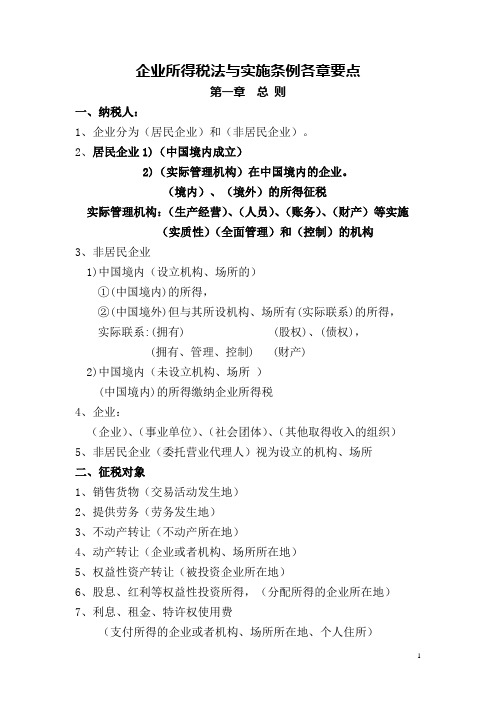 企业所得税法与实施条例各章要点

第一章 总 则

一、纳税人：

1、企业分为（居民企业）和（非居民企业）。

2、居民企业 1)（中国境内成立）

2)（实际管理机构）在中国境内的企业。

（境内）、（境外）的所得征税

实际管理机构：(生产经营)、(人员)、(账务)、(财产）等实施（实质性）(全面管理）和（控制）的机构

3、非居民企业

1)中国境内（设立机构、场所的）

①(中国境内)的所得，

②(中国境外)但与其所设机构、场所有(实际联系)的所得，

实际联系:(拥有) (股权)、(债权)，

(拥有、管理、控制) (财产)

2)中国境内（未设立机构、场所 ）

(中国境内)的所得缴纳企业所得税

4、企业：

(企业)、(事业单位)、(社会团体)、(其他取得收入的组织)

5、非居民企业（委托营业代理人）视为设立的机构、场所

二、征税对象

1、销售货物（交易活动发生地）

2、提供劳务（劳务发生地）

3、不动产转让（不动产所在地）

4、动产转让（企业或者机构、场所所在地）

5、权益性资产转让（被投资企业所在地）

6、股息、红利等权益性投资所得，（分配所得的企业所在地）

7、利息、租金、特许权使用费

（支付所得的企业或者机构、场所所在地、个人住所）

1